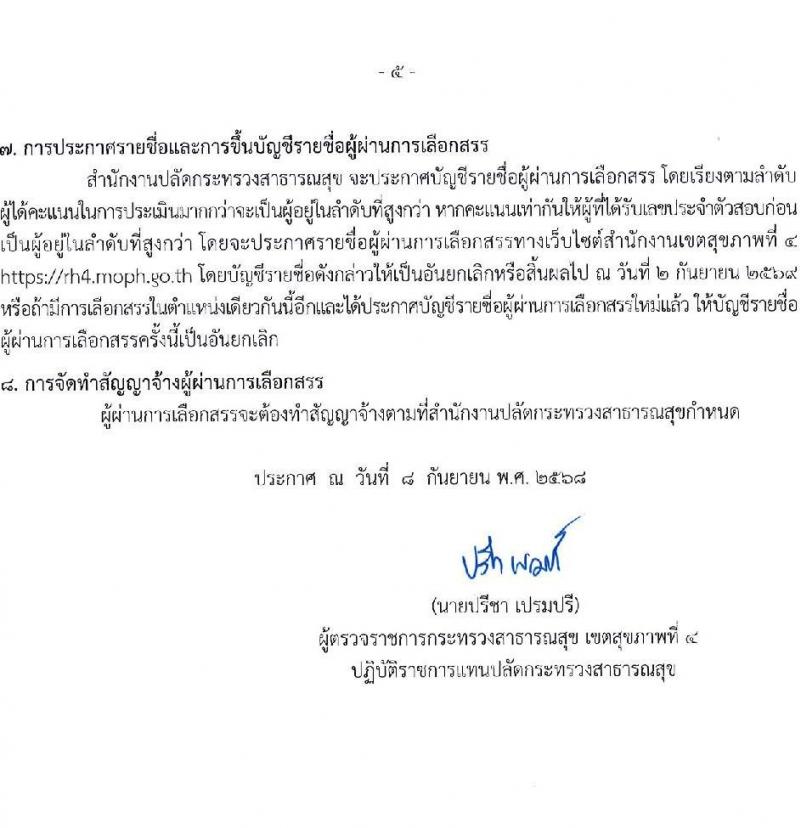 - ๕ -

๗. การประกาศรายชื่อและการขึ้นบัญชีรายชื่อผู้ผ่านการเลือกสรร

สำนักงานปลัดกระทรวงสาธารณสุข จะประกาศบัญชีรายชื่อผู้ผ่านการเลือกสรร โดยเรียงตามลำดับผู้ได้คะแนนในการประเมินมากกว่าจะเป็นผู้อยู่ในลำดับที่สูงกว่า หากคะแนนเท่ากันให้ผู้ที่ได้รับเลขประจำตัวสอบก่อนเป็นผู้อยู่ในลำดับที่สูงกว่า โดยจะประกาศรายชื่อผู้ผ่านการเลือกสรรทางเว็บไซต์สำนักงานเขตสุขภาพที่ ๔ https://rh4.moph.go.th โดยบัญชีรายชื่อดังกล่าวให้เป็นอันยกเลิกหรือสิ้นผลไป ณ วันที่ ๒ กันยายน ๒๕๖๙ หรือถ้ามีการเลือกสรรในตำแหน่งเดียวกันนี้อีกและได้ประกาศบัญชีรายชื่อผู้ผ่านการเลือกสรรใหม่แล้ว ให้บัญชีรายชื่อผู้ผ่านการเลือกสรรครั้งนี้เป็นอันยกเลิก

๘. การจัดทำสัญญาจ้างผู้ผ่านการเลือกสรร

ผู้ผ่านการเลือกสรรจะต้องทำสัญญาจ้างตามที่สำนักงานปลัดกระทรวงสาธารณสุขกำหนด

ประกาศ ณ วันที่ ๘ กันยายน พ.ศ. ๒๕๖๘

ปรีชา เปรมปรี

(นายปรีชา เปรมปรี)
ผู้ตรวจราชการกระทรวงสาธารณสุข เขตสุขภาพที่ ๔
ปฏิบัติราชการแทนปลัดกระทรวงสาธารณสุข